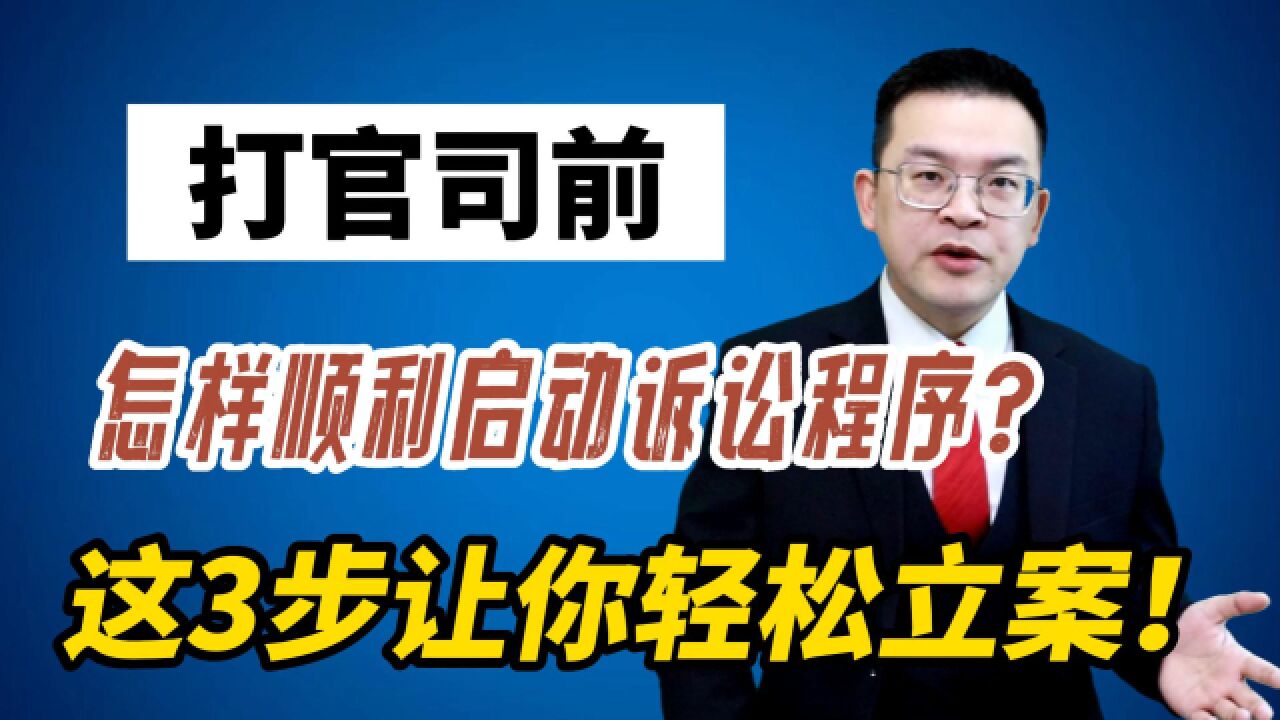 打官司前

怎样顺利启动诉讼程序?

这3步让你轻松立案!